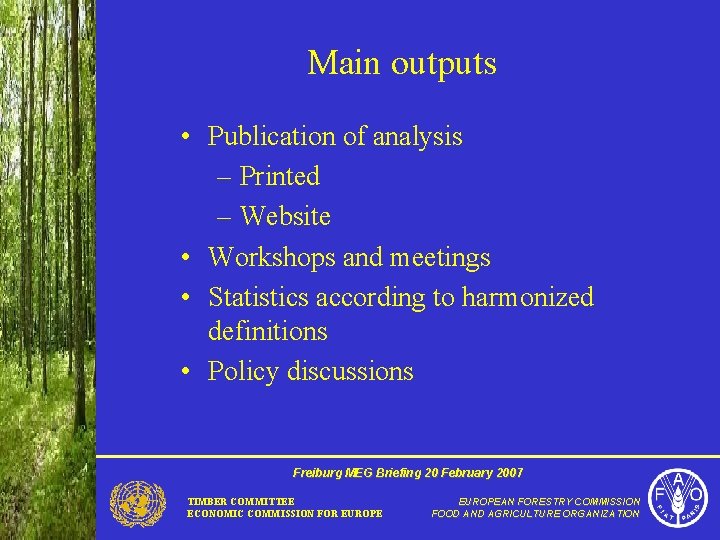 Main outputs

• Publication of analysis
– Printed
– Website
• Workshops and meetings
• Statistics according to harmonized definitions
• Policy discussions

Freiburg MEG Briefing 20 February 2007

TIMBER COMMITTEE
ECONOMIC COMMISSION FOR EUROPE

EUROPEAN FORESTRY COMMISSION
FOOD AND AGRICULTURE ORGANIZATION

F A O
FIAT PANIS